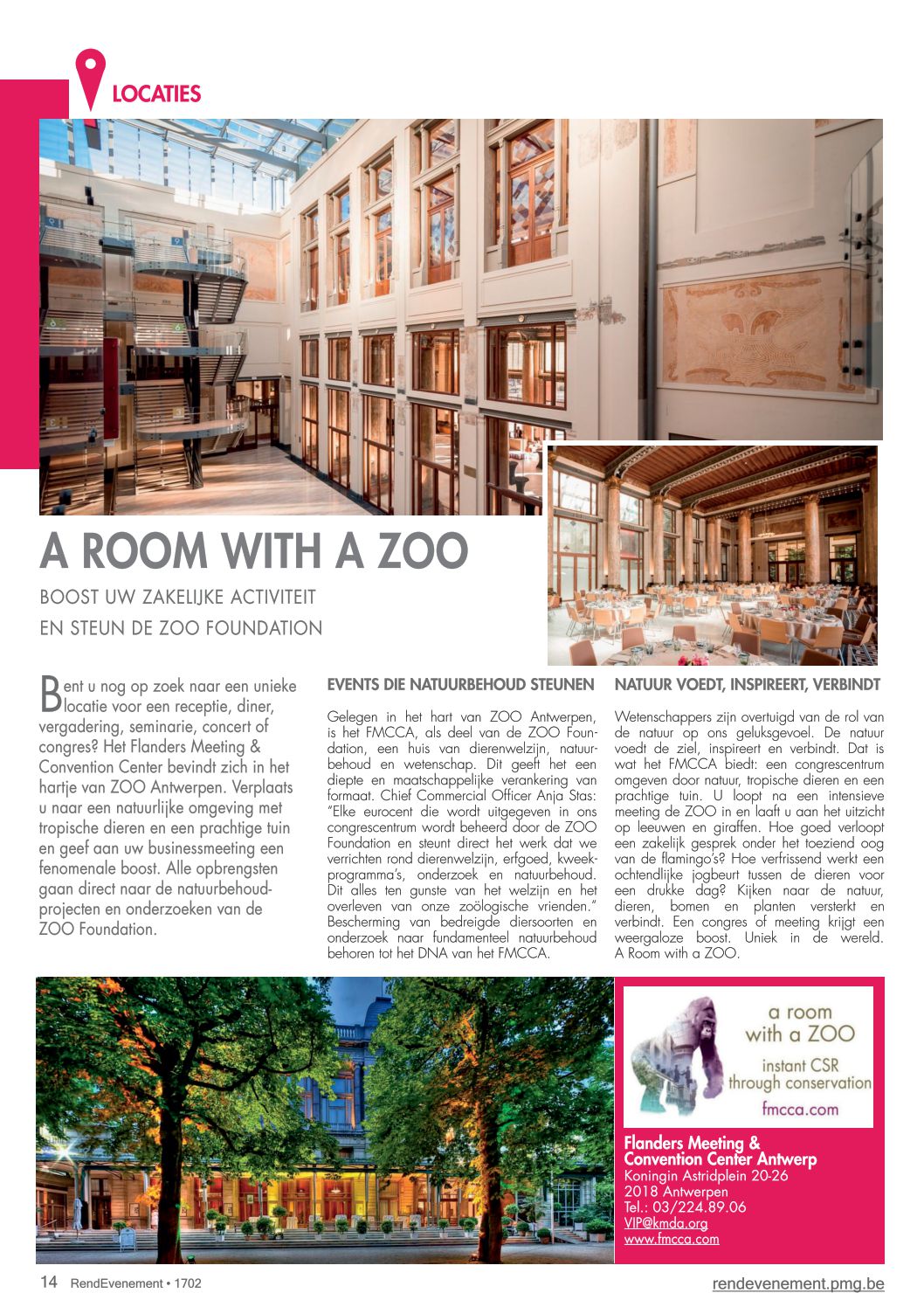 LOCATIES

A ROOM WITH A ZOO

BOOST UW ZAKELIJKE ACTIVITEIT
EN STEUN DE ZOO FOUNDATION

Bent u nog op zoek naar een unieke locatie voor een receptie, diner, vergadering, seminarie, concert of congres? Het Flanders Meeting & Convention Center bevindt zich in het hartje van ZOO Antwerpen. Verplaats u naar een natuurlijke omgeving met tropische dieren en een prachtige tuin en geef aan uw businessmeeting een fenomenale boost. Alle opbrengsten gaan direct naar de natuurbehoudprojecten en onderzoeken van de ZOO Foundation.

EVENTS DIE NATUURBEHOUD STEUNEN

Gelegen in het hart van ZOO Antwerpen, is het FMCCA, als deel van de ZOO Foundation, een huis van dierenwelzijn, natuurbehoud en wetenschap. Dit geeft het een diepte en maatschappelijke verankering van formaat. Chief Commercial Officer Anja Stas: "Elke eurocent die wordt uitgegeven in ons congrescentrum wordt beheerd door de ZOO Foundation en steunt direct het werk dat we verrichten rond dierenwelzijn, erfgoed, kweekprogramma's, onderzoek en natuurbehoud. Dit alles ten gunste van het welzijn en het overleven van onze zoölogische vrienden." Bescherming van bedreigde diersoorten en onderzoek naar fundamenteel natuurbehoud behoren tot het DNA van het FMCCA.

NATUUR VOEDT, INSPIREERT, VERBINDT

Wetenschappers zijn overtuigd van de rol van de natuur op ons geluksgevoel. De natuur voedt de ziel, inspireert en verbindt. Dat is wat het FMCCA biedt: een congrescentrum omgeven door natuur, tropische dieren en een prachtige tuin. U loopt na een intensieve meeting de ZOO in en laaft u aan het uitzicht op leeuwen en giraffen. Hoe goed verloopt een zakelijk gesprek onder het toeziend oog van de flamingo's? Hoe verfrissend werkt een ochtendlijke jogbeurt tussen de dieren voor een drukke dag? Kijken naar de natuur, dieren, bomen en planten versterkt en verbindt. Een congres of meeting krijgt een weergaloze boost. Uniek in de wereld. A Room with a ZOO.

a room with a ZOO
instant CSR through conservation
fmcca.com

Flanders Meeting & Convention Center Antwerp
Koningin Astridplein 20-26
2018 Antwerpen
Tel.: 03/224.89.06
VIP@kmda.org
www.fmcca.com

14 RendEvenement • 1702

rendevenement.pmg.be